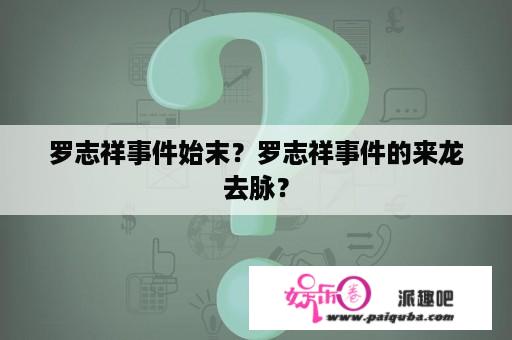 罗志祥事件始末？罗志祥事件的来龙去脉？

娱乐圈 派趣吧
www.paiquba.com